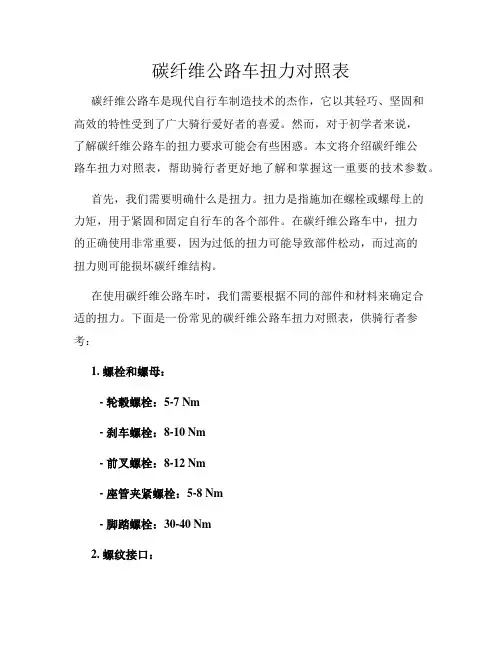 碳纤维公路车扭力对照表

碳纤维公路车是现代自行车制造技术的杰作，它以其轻巧、坚固和高效的特性受到了广大骑行爱好者的喜爱。然而，对于初学者来说，了解碳纤维公路车的扭力要求可能会有些困惑。本文将介绍碳纤维公路车扭力对照表，帮助骑行者更好地了解和掌握这一重要的技术参数。

首先，我们需要明确什么是扭力。扭力是指施加在螺栓或螺母上的力矩，用于紧固和固定自行车的各个部件。在碳纤维公路车中，扭力的正确使用非常重要，因为过低的扭力可能导致部件松动，而过高的扭力则可能损坏碳纤维结构。

在使用碳纤维公路车时，我们需要根据不同的部件和材料来确定合适的扭力。下面是一份常见的碳纤维公路车扭力对照表，供骑行者参考：

1. 螺栓和螺母：

- 轮毂螺栓：5-7 Nm

- 刹车螺栓：8-10 Nm

- 前叉螺栓：8-12 Nm

- 座管夹紧螺栓：5-8 Nm

- 脚踏螺栓：30-40 Nm

2. 螺纹接口：